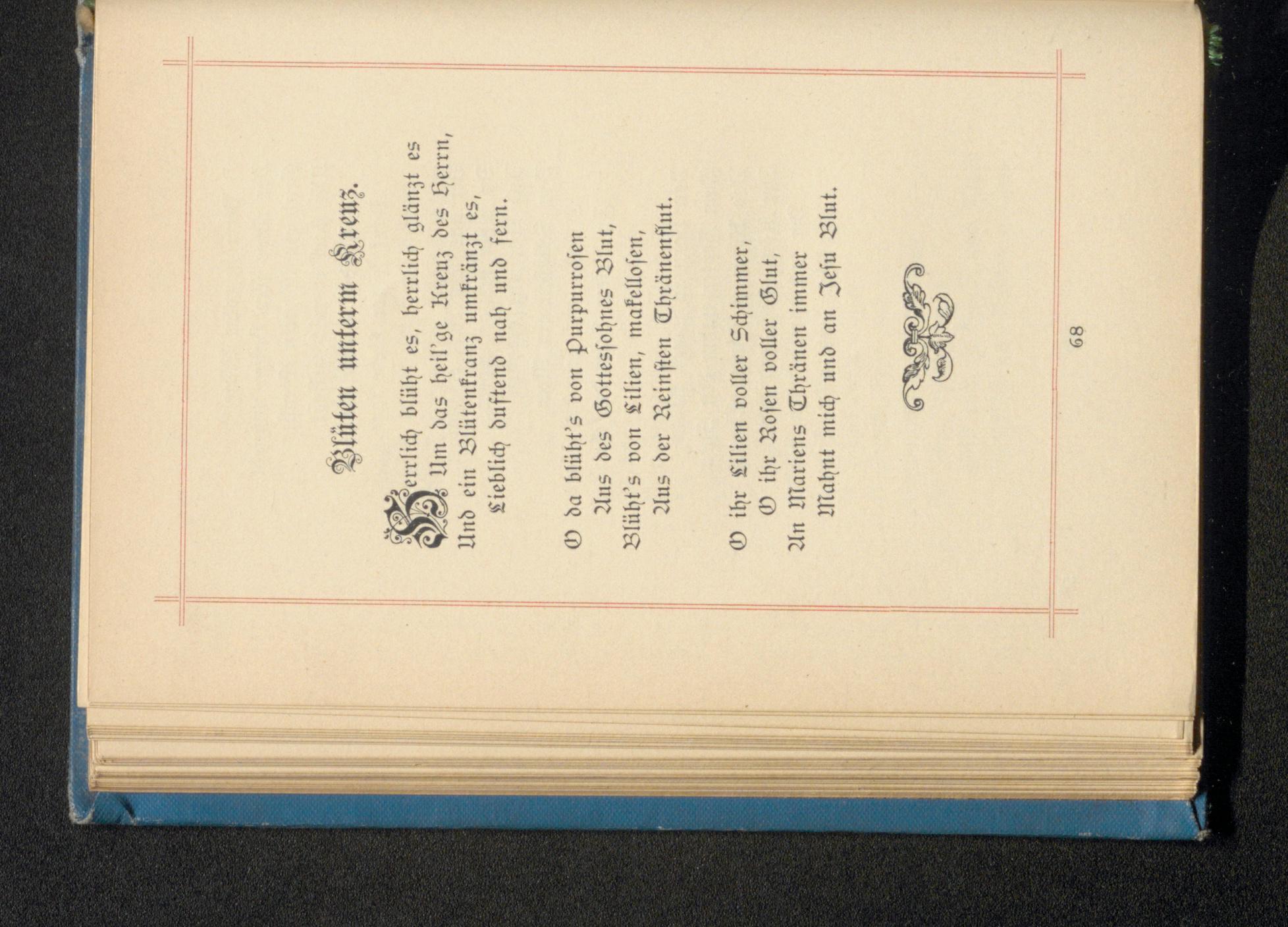 Blüten unterm Kreuz.

Herrlich blüht es, herrlich glänzt es
Um das heil'ge Kreuz des Herrn,
Und ein Blütenkranz umkränzt es,
Lieblich duftend nah und fern.

O da blüht's von Purpurrosen
Aus des Gottessohnes Blut,
Blüht's von Lilien, makellosen,
Aus der Reinsten Thränenflut.

O ihr Lilien voller Schimmer,
O ihr Rosen voller Glut,
An Mariens Thränen immer
Mahnt mich und an Jesu Blut.

68